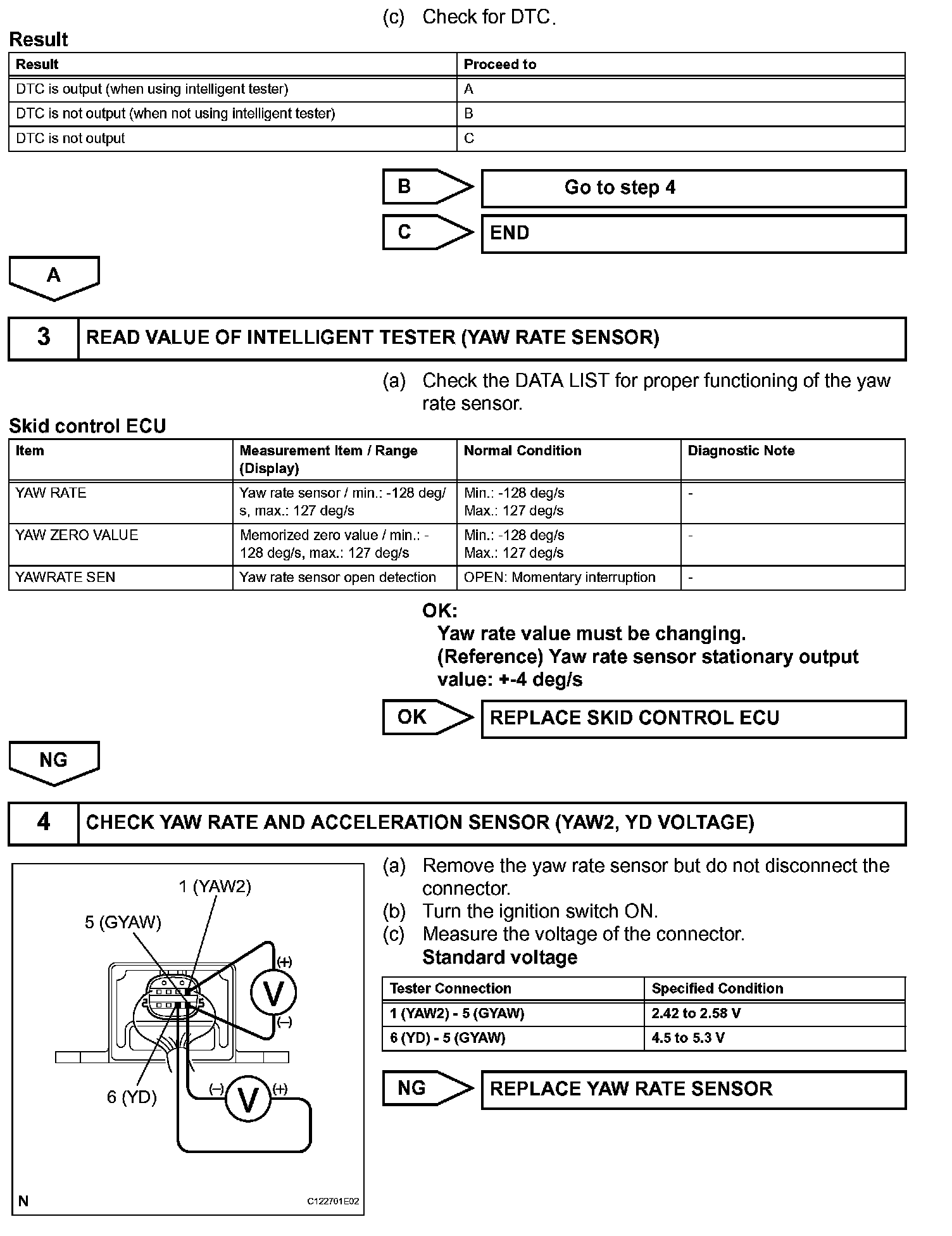 (c) Check for DTC.

Result

| Result | Proceed to |
|---|---|
| DTC is output (when using intelligent tester) | A |
| DTC is not output (when not using intelligent tester) | B |
| DTC is not output | C |

B Go to step 4

C END

A

3 READ VALUE OF INTELLIGENT TESTER (YAW RATE SENSOR)

(a) Check the DATA LIST for proper functioning of the yaw rate sensor.

Skid control ECU

| Item | Measurement Item / Range (Display) | Normal Condition | Diagnostic Note |
|---|---|---|---|
| YAW RATE | Yaw rate sensor / min.: -128 deg/s, max.: 127 deg/s | Min.: -128 deg/s Max.: 127 deg/s | - |
| YAW ZERO VALUE | Memorized zero value / min.: -128 deg/s, max.: 127 deg/s | Min.: -128 deg/s Max.: 127 deg/s | - |
| YAWRATE SEN | Yaw rate sensor open detection | OPEN: Momentary interruption | - |

OK:
Yaw rate value must be changing.
(Reference) Yaw rate sensor stationary output value: +-4 deg/s

OK REPLACE SKID CONTROL ECU

NG

4 CHECK YAW RATE AND ACCELERATION SENSOR (YAW2, YD VOLTAGE)

1 (YAW2)
5 (GYAW)
(+)
V
(–)
6 (YD)
(–)
V
(+)
N
C122701E02

(a) Remove the yaw rate sensor but do not disconnect the connector.
(b) Turn the ignition switch ON.
(c) Measure the voltage of the connector.
Standard voltage

| Tester Connection | Specified Condition |
|---|---|
| 1 (YAW2) - 5 (GYAW) | 2.42 to 2.58 V |
| 6 (YD) - 5 (GYAW) | 4.5 to 5.3 V |

NG REPLACE YAW RATE SENSOR